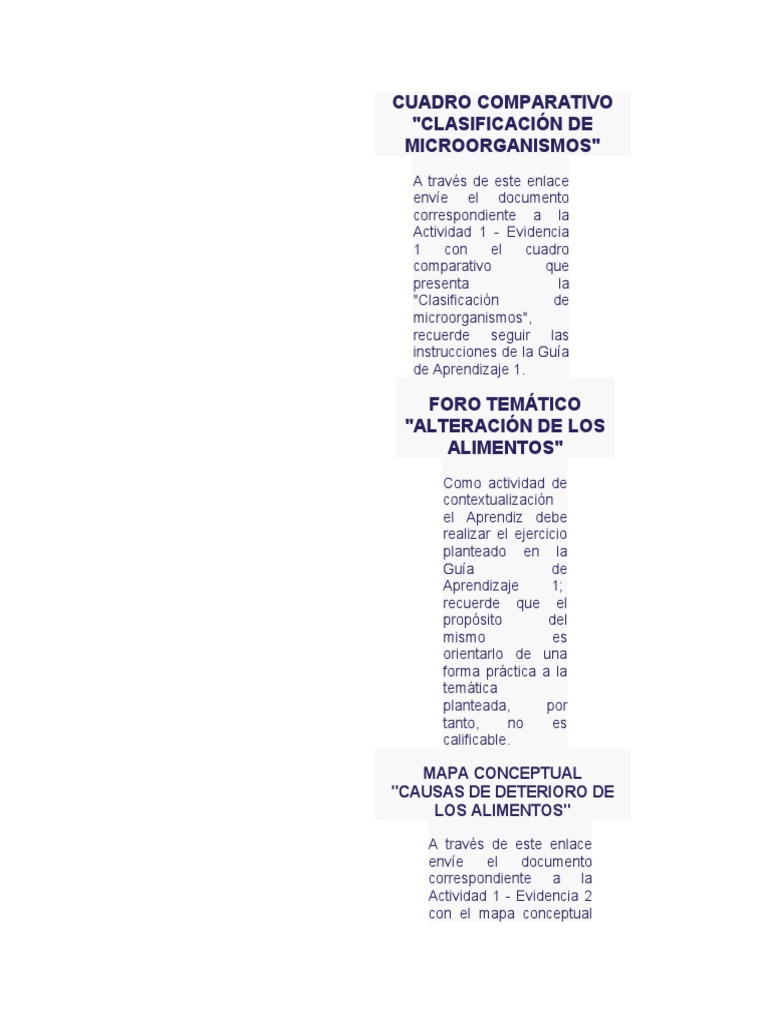 CUADRO COMPARATIVO "CLASIFICACIÓN DE MICROORGANISMOS"

A través de este enlace envíe el documento correspondiente a la Actividad 1 - Evidencia 1 con el cuadro comparativo que presenta la "Clasificación de microorganismos", recuerde seguir las instrucciones de la Guía de Aprendizaje 1.

FORO TEMÁTICO "ALTERACIÓN DE LOS ALIMENTOS"

Como actividad de contextualización el Aprendiz debe realizar el ejercicio planteado en la Guía de Aprendizaje 1; recuerde que el propósito del mismo es orientarlo de una forma práctica a la temática planteada, por tanto, no es calificable.

MAPA CONCEPTUAL "CAUSAS DE DETERIORO DE LOS ALIMENTOS"

A través de este enlace envíe el documento correspondiente a la Actividad 1 - Evidencia 2 con el mapa conceptual